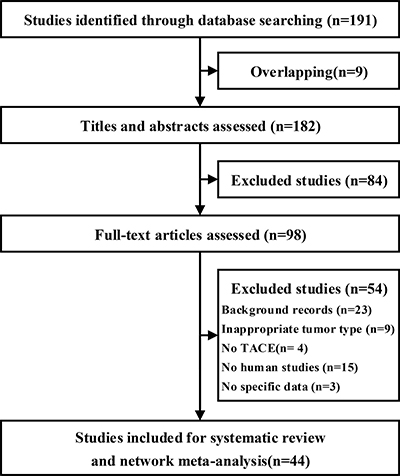 Studies identified through database searching (n=191)

Overlapping(n=9)

Titles and abstracts assessed (n=182)

Excluded studies (n=84)

Full-text articles assessed (n=98)

Excluded studies (n=54)
Background records (n=23)
Inappropriate tumor type (n=9)
No TACE(n= 4)
No human studies (n=15)
No specific data (n=3)

Studies included for systematic review and network meta-analysis(n=44)